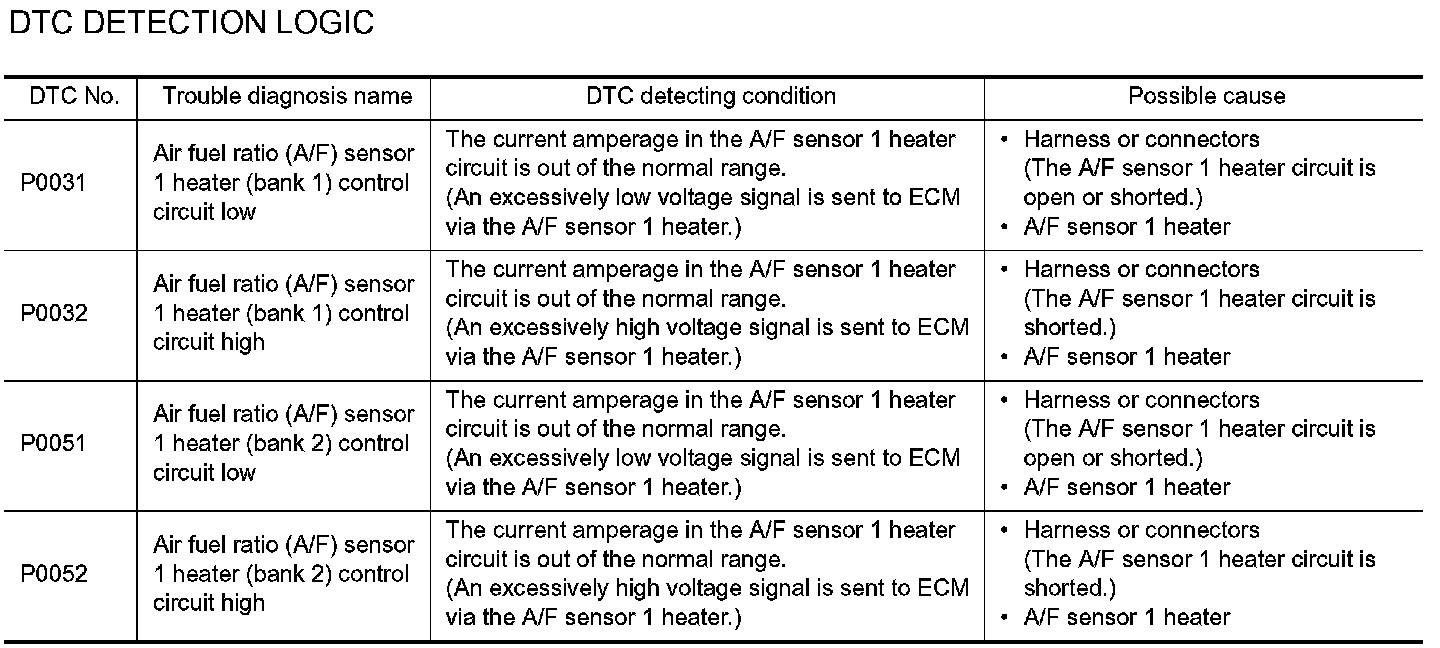 DTC DETECTION LOGIC

| DTC No. | Trouble diagnosis name | DTC detecting condition | Possible cause |
|---|---|---|---|
| P0031 | Air fuel ratio (A/F) sensor 1 heater (bank 1) control circuit low | The current amperage in the A/F sensor 1 heater circuit is out of the normal range. (An excessively low voltage signal is sent to ECM via the A/F sensor 1 heater.) | • Harness or connectors (The A/F sensor 1 heater circuit is open or shorted.) • A/F sensor 1 heater |
| P0032 | Air fuel ratio (A/F) sensor 1 heater (bank 1) control circuit high | The current amperage in the A/F sensor 1 heater circuit is out of the normal range. (An excessively high voltage signal is sent to ECM via the A/F sensor 1 heater.) | • Harness or connectors (The A/F sensor 1 heater circuit is shorted.) • A/F sensor 1 heater |
| P0051 | Air fuel ratio (A/F) sensor 1 heater (bank 2) control circuit low | The current amperage in the A/F sensor 1 heater circuit is out of the normal range. (An excessively low voltage signal is sent to ECM via the A/F sensor 1 heater.) | • Harness or connectors (The A/F sensor 1 heater circuit is open or shorted.) • A/F sensor 1 heater |
| P0052 | Air fuel ratio (A/F) sensor 1 heater (bank 2) control circuit high | The current amperage in the A/F sensor 1 heater circuit is out of the normal range. (An excessively high voltage signal is sent to ECM via the A/F sensor 1 heater.) | • Harness or connectors (The A/F sensor 1 heater circuit is shorted.) • A/F sensor 1 heater |